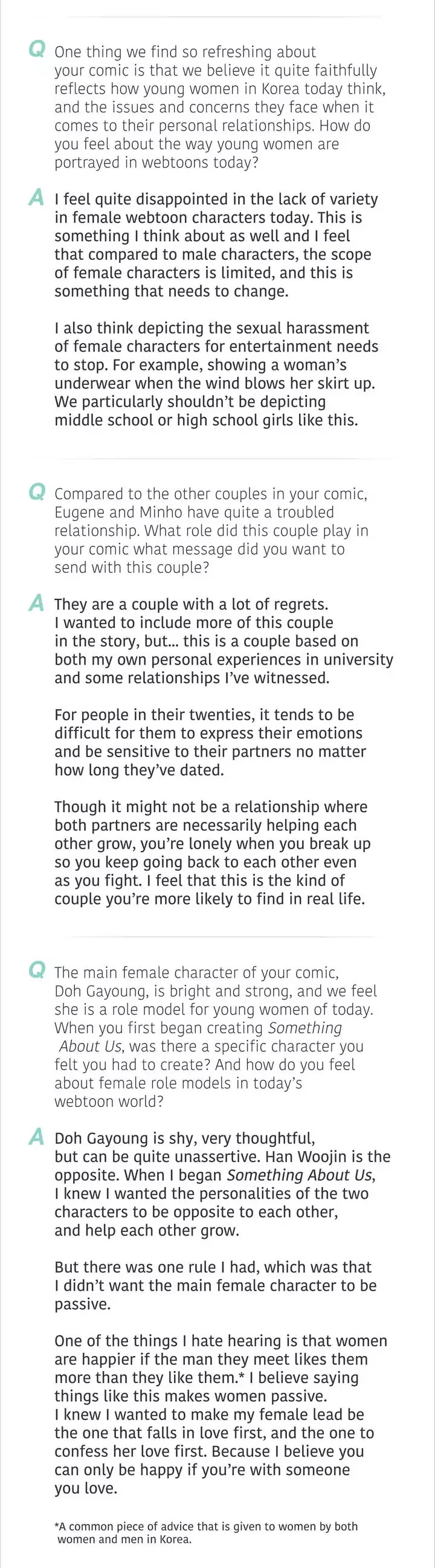 Q One thing we find so refreshing about your comic is that we believe it quite faithfully reflects how young women in Korea today think, and the issues and concerns they face when it comes to their personal relationships. How do you feel about the way young women are portrayed in webtoons today?

A I feel quite disappointed in the lack of variety in female webtoon characters today. This is something I think about as well and I feel that compared to male characters, the scope of female characters is limited, and this is something that needs to change.

I also think depicting the sexual harassment of female characters for entertainment needs to stop. For example, showing a woman's underwear when the wind blows her skirt up. We particularly shouldn't be depicting middle school or high school girls like this.

Q Compared to the other couples in your comic, Eugene and Minho have quite a troubled relationship. What role did this couple play in your comic what message did you want to send with this couple?

A They are a couple with a lot of regrets. I wanted to include more of this couple in the story, but... this is a couple based on both my own personal experiences in university and some relationships I've witnessed.

For people in their twenties, it tends to be difficult for them to express their emotions and be sensitive to their partners no matter how long they've dated.

Though it might not be a relationship where both partners are necessarily helping each other grow, you're lonely when you break up so you keep going back to each other even as you fight. I feel that this is the kind of couple you're more likely to find in real life.

Q The main female character of your comic, Doh Gayoung, is bright and strong, and we feel she is a role model for young women of today. When you first began creating Something About Us, was there a specific character you felt you had to create? And how do you feel about female role models in today's webtoon world?

A Doh Gayoung is shy, very thoughtful, but can be quite unassertive. Han Woojin is the opposite. When I began Something About Us, I knew I wanted the personalities of the two characters to be opposite to each other, and help each other grow.

But there was one rule I had, which was that I didn't want the main female character to be passive.

One of the things I hate hearing is that women are happier if the man they meet likes them more than they like them.* I believe saying things like this makes women passive. I knew I wanted to make my female lead be the one that falls in love first, and the one to confess her love first. Because I believe you can only be happy if you're with someone you love.

*A common piece of advice that is given to women by both women and men in Korea.